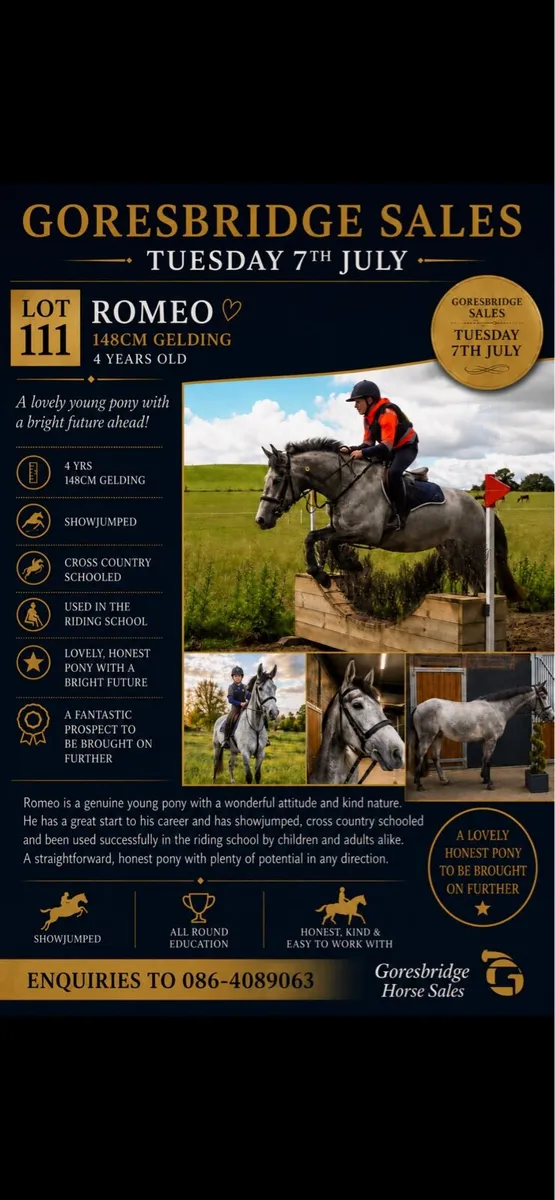 GORESBRIDGE SALES
TUESDAY 7TH JULY

LOT 111

ROMEO ♡
148CM GELDING
4 YEARS OLD

GORESBRIDGE SALES
TUESDAY 7TH JULY

A lovely young pony with a bright future ahead!

4 YRS
148CM GELDING

SHOWJUMPED

CROSS COUNTRY SCHOOLED

USED IN THE RIDING SCHOOL

LOVELY, HONEST PONY WITH A BRIGHT FUTURE

A FANTASTIC PROSPECT TO BE BROUGHT ON FURTHER

Romeo is a genuine young pony with a wonderful attitude and kind nature. He has a great start to his career and has showjumped, cross country schooled and been used successfully in the riding school by children and adults alike. A straightforward, honest pony with plenty of potential in any direction.

A LOVELY HONEST PONY TO BE BROUGHT ON FURTHER

SHOWJUMPED

ALL ROUND EDUCATION

HONEST, KIND & EASY TO WORK WITH

ENQUIRIES TO 086-4089063

Goresbridge Horse Sales